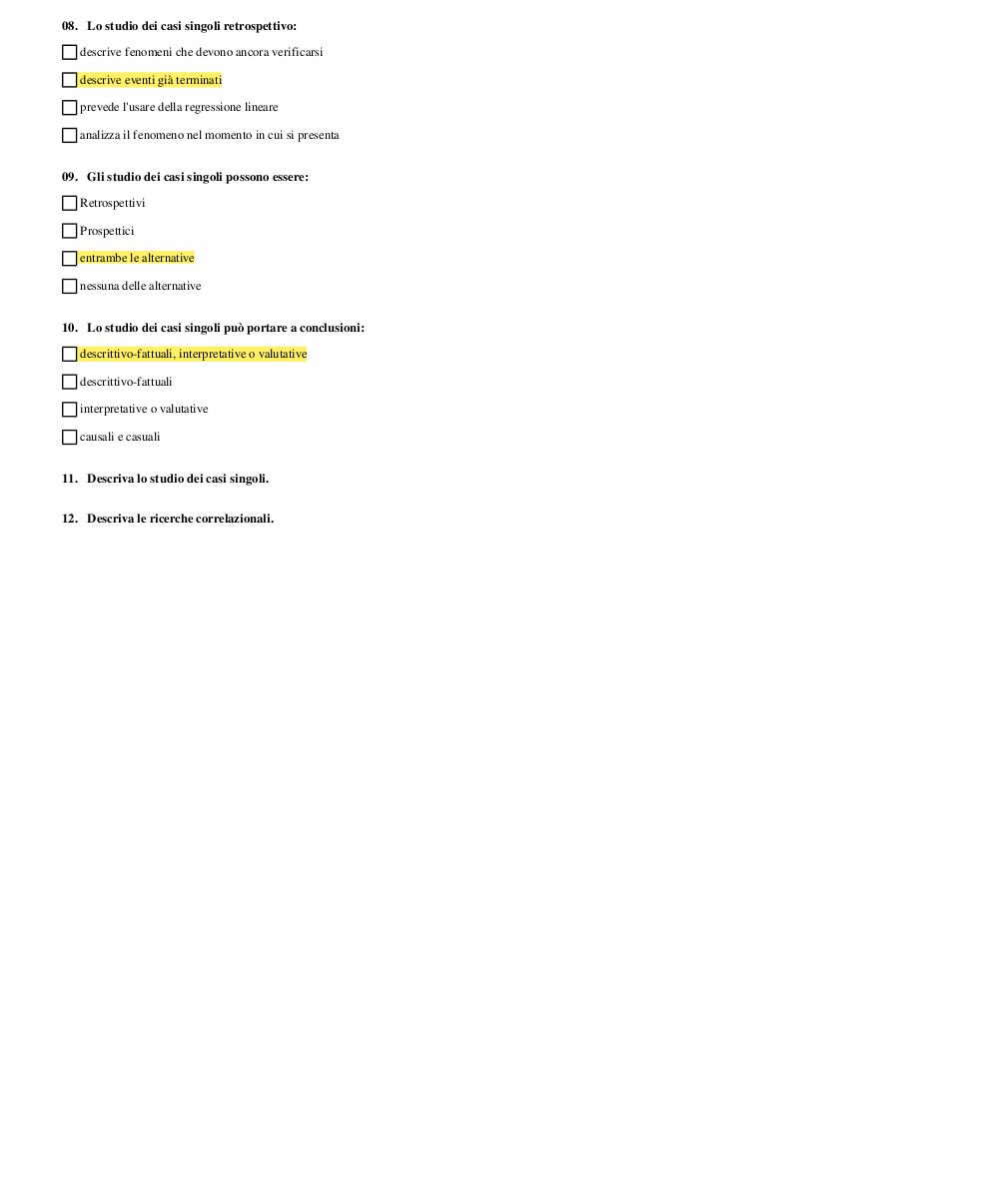 08. Lo studio dei casi singoli retrospettivo:

☐ descrive fenomeni che devono ancora verificarsi

☐ descrive eventi già terminati

☐ prevede l'usare della regressione lineare

☐ analizza il fenomeno nel momento in cui si presenta

09. Gli studio dei casi singoli possono essere:

☐ Retrospettivi

☐ Prospettici

☐ entrambe le alternative

☐ nessuna delle alternative

10. Lo studio dei casi singoli può portare a conclusioni:

☐ descrittivo-fattuali, interpretative o valutative

☐ descrittivo-fattuali

☐ interpretative o valutative

☐ causali e casuali

11. Descriva lo studio dei casi singoli.

12. Descriva le ricerche correlazionali.